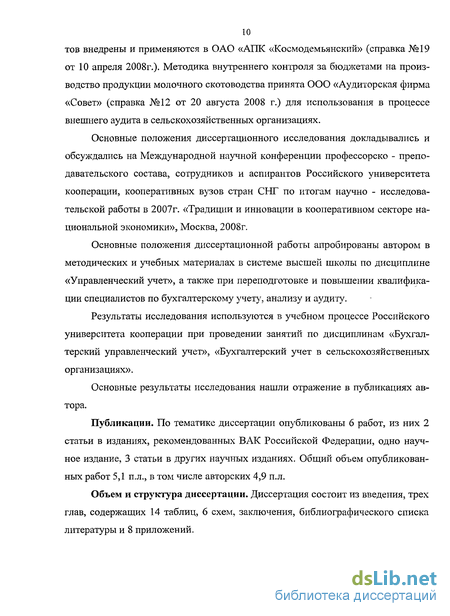 10

тов внедрены и применяются в ОАО «АПК «Космодемьянский» (справка №19 от 10 апреля 2008г.). Методика внутреннего контроля за бюджетами на производство продукции молочного скотоводства принята ООО «Аудиторская фирма «Совет» (справка №12 от 20 августа 2008 г.) для использования в процессе внешнего аудита в сельскохозяйственных организациях.

Основные положения диссертационного исследования докладывались и обсуждались на Международной научной конференции профессорско - преподавательского состава, сотрудников и аспирантов Российского университета кооперации, кооперативных вузов стран СНГ по итогам научно - исследовательской работы в 2007г. «Традиции и инновации в кооперативном секторе национальной экономики», Москва, 2008г.

Основные положения диссертационной работы апробированы автором в методических и учебных материалах в системе высшей школы по дисциплине «Управленческий учет», а также при переподготовке и повышении квалификации специалистов по бухгалтерскому учету, анализу и аудиту.

Результаты исследования используются в учебном процессе Российского университета кооперации при проведении занятий по дисциплинам «Бухгалтерский управленческий учет», «Бухгалтерский учет в сельскохозяйственных организациях».

Основные результаты исследования нашли отражение в публикациях автора.

Публикации. По тематике диссертации опубликованы 6 работ, из них 2 статьи в изданиях, рекомендованных ВАК Российской Федерации, одно научное издание, 3 статьи в других научных изданиях. Общий объем опубликованных работ 5,1 п.л., в том числе авторских 4,9 п.л.

Объем и структура диссертации. Диссертация состоит из введения, трех глав, содержащих 14 таблиц, 6 схем, заключения, библиографического списка литературы и 8 приложений.

dsLib.net
библиотека диссертаций